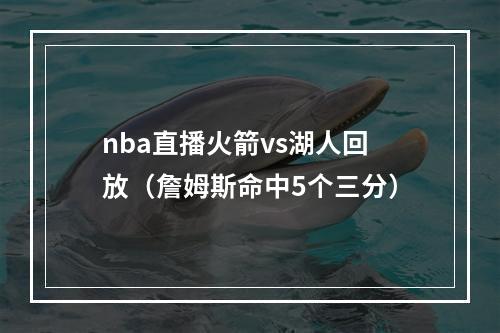 nba直播火箭vs湖人回放（詹姆斯命中5个三分）